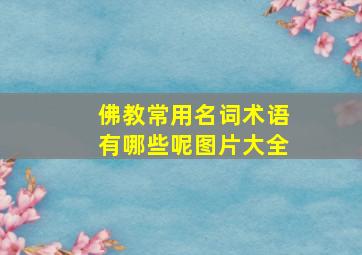 佛教常用名词术语有哪些呢图片大全